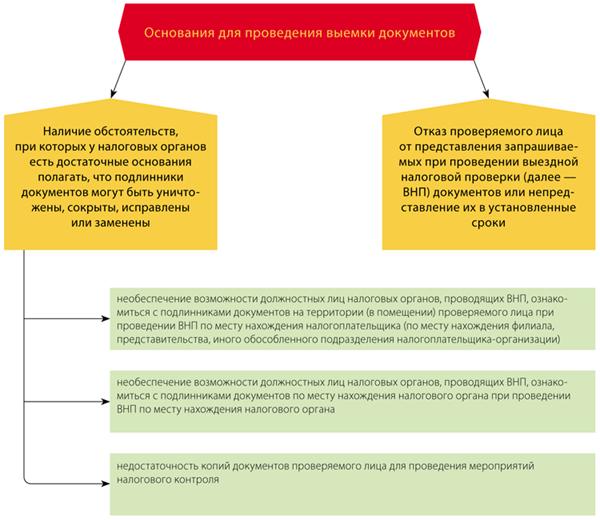 Основания для проведения выемки документов

Наличие обстоятельств, при которых у налоговых органов есть достаточные основания полагать, что подлинники документов могут быть уничтожены, сокрыты, исправлены или заменены

Отказ проверяемого лица от представления запрашиваемых при проведении выездной налоговой проверки (далее — ВНП) документов или непредставление их в установленные сроки

необеспечение возможности должностных лиц налоговых органов, проводящих ВНП, ознакомиться с подлинниками документов на территории (в помещении) проверяемого лица при проведении ВНП по месту нахождения налогоплательщика (по месту нахождения филиала, представительства, иного обособленного подразделения налогоплательщика-организации)

необеспечение возможности должностных лиц налоговых органов, проводящих ВНП, ознакомиться с подлинниками документов по месту нахождения налогового органа при проведении ВНП по месту нахождения налогового органа

недостаточность копий документов проверяемого лица для проведения мероприятий налогового контроля